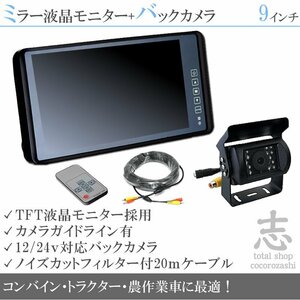 ミラー液晶モニター+バックカメラ

9インチ

✓TFT液晶モニター採用
✓カメラガイドライン有
✓12/24v対応バックカメラ
✓ノイズカットフィルター付20mケーブル

志
total shop
cocorozashi

コンバイン・トラクター・農作業車に最適！